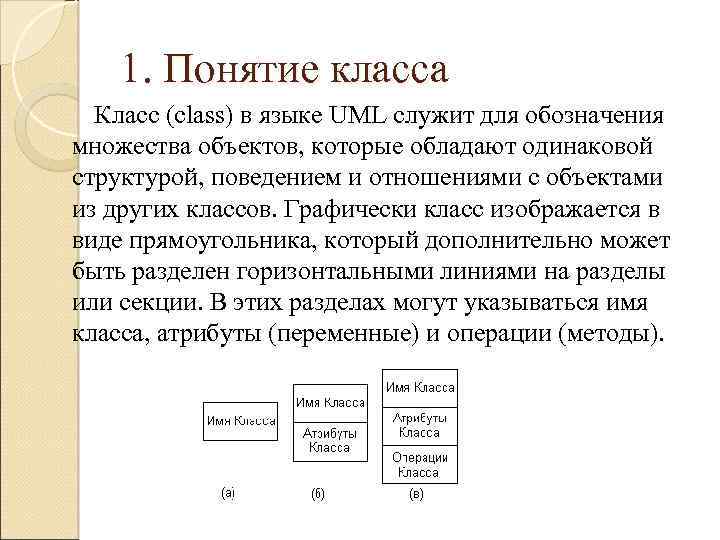 1. Понятие класса

Класс (class) в языке UML служит для обозначения множества объектов, которые обладают одинаковой структурой, поведением и отношениями с объектами из других классов. Графически класс изображается в виде прямоугольника, который дополнительно может быть разделен горизонтальными линиями на разделы или секции. В этих разделах могут указываться имя класса, атрибуты (переменные) и операции (методы).

Имя Класса

(а)

Имя Класса

Атрибуты Класса

(б)

Имя Класса

Атрибуты Класса

Операции Класса

(в)